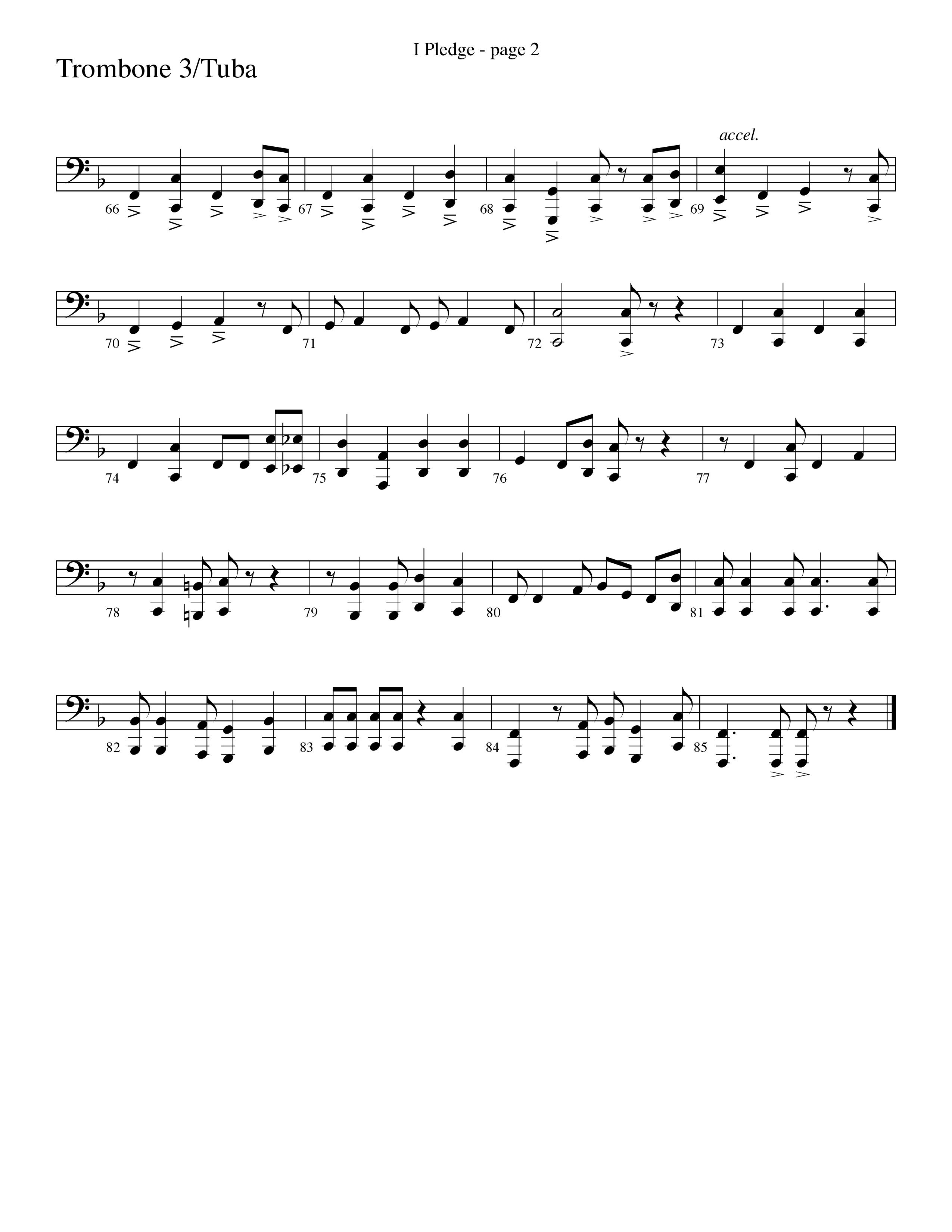 I Pledge - page 2

Trombone 3/Tuba

accel.

66 67 68 69

70 71 72 73

74 75 76 77

78 79 80 81

82 83 84 85